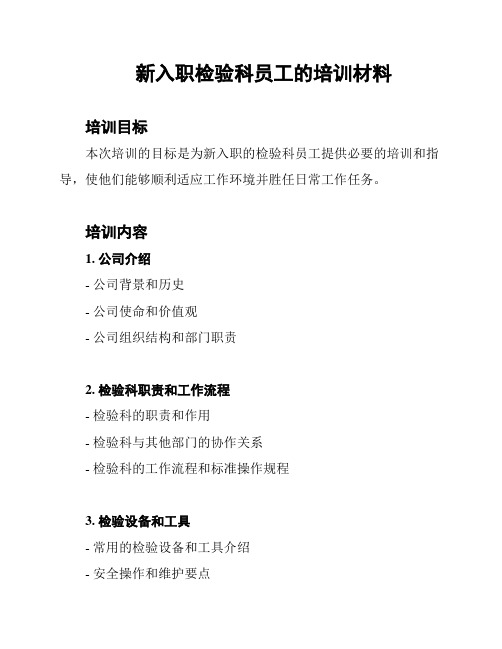 新入职检验科员工的培训材料

培训目标

本次培训的目标是为新入职的检验科员工提供必要的培训和指导，使他们能够顺利适应工作环境并胜任日常工作任务。

培训内容

1. 公司介绍

- 公司背景和历史

- 公司使命和价值观

- 公司组织结构和部门职责

2. 检验科职责和工作流程

- 检验科的职责和作用

- 检验科与其他部门的协作关系

- 检验科的工作流程和标准操作规程

3. 检验设备和工具

- 常用的检验设备和工具介绍

- 安全操作和维护要点